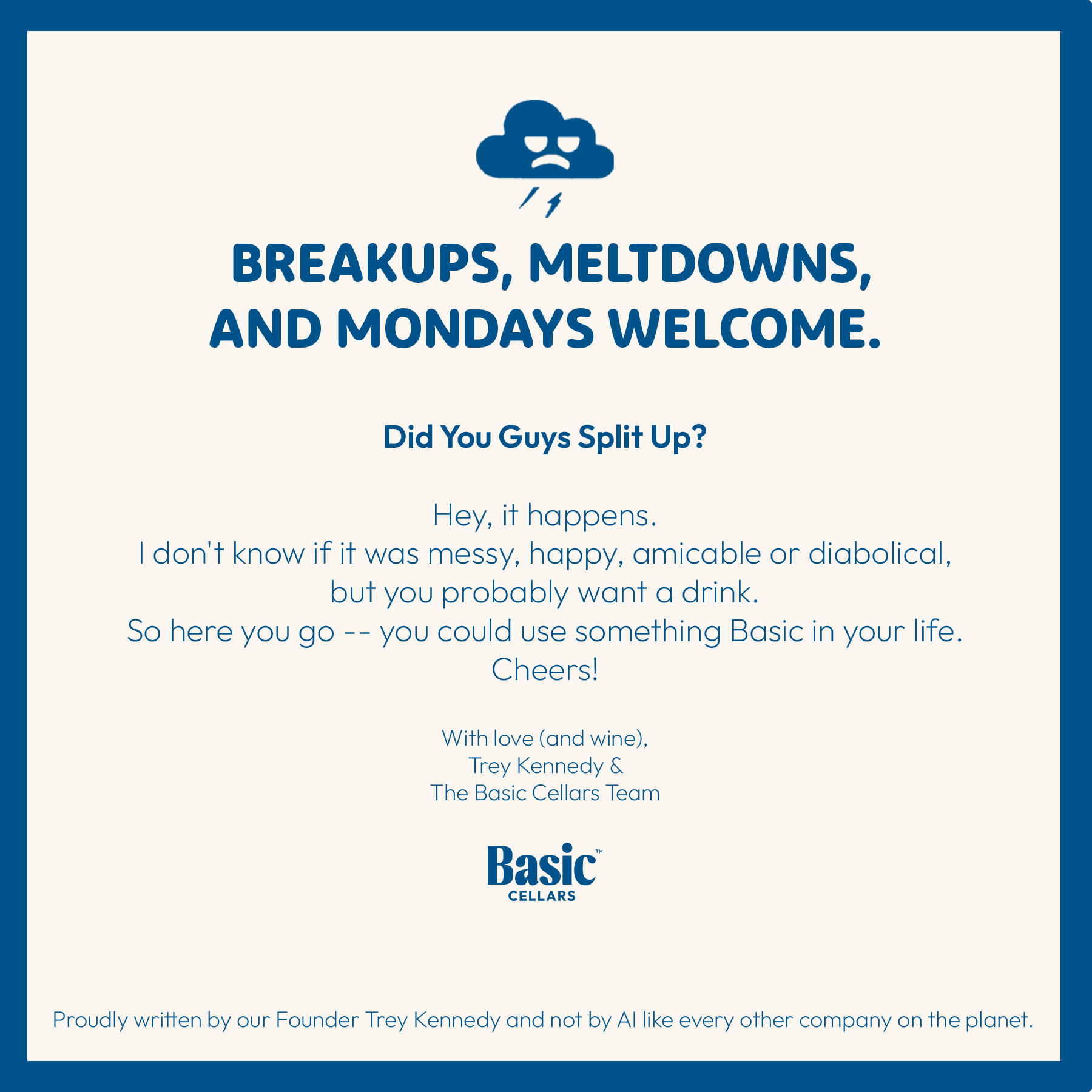 BREAKUPS, MELTDOWNS, AND MONDAYS WELCOME.

Did You Guys Split Up?

Hey, it happens.
I don't know if it was messy, happy, amicable or diabolical,
but you probably want a drink.
So here you go -- you could use something Basic in your life.
Cheers!

With love (and wine),
Trey Kennedy &
The Basic Cellars Team

Basic™
CELLARS

Proudly written by our Founder Trey Kennedy and not by AI like every other company on the planet.